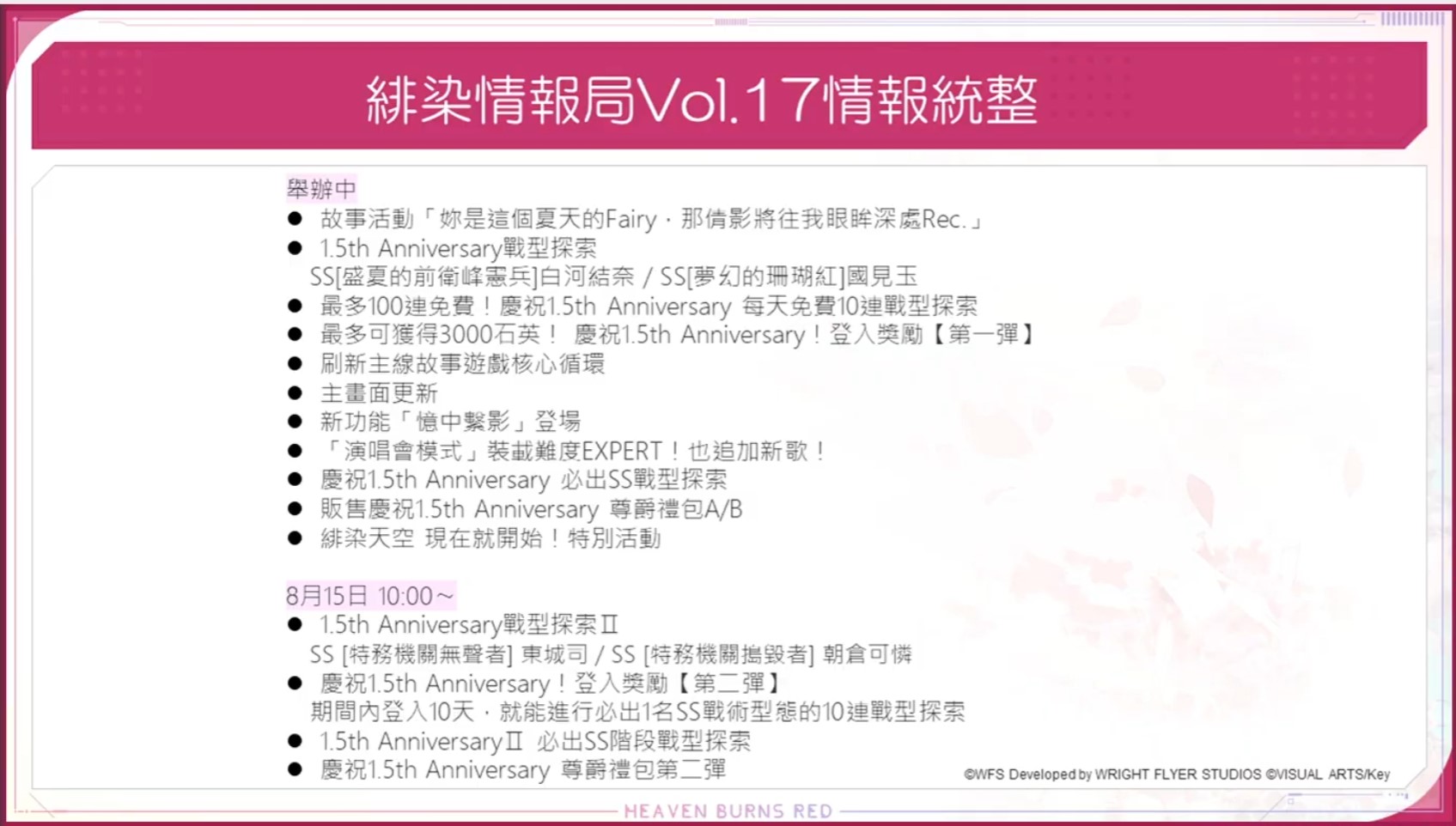 緋染情報局Vol.17情報統整

舉辦中
● 故事活動「妳是這個夏天的Fairy，那倩影將往我眼眸深處Rec.」
● 1.5th Anniversary戰型探索
SS[盛夏的前衛峰憲兵]白河結奈 / SS[夢幻的珊瑚紅]國見玉
● 最多100連免費！慶祝1.5th Anniversary 每天免費10連戰型探索
● 最多可獲得3000石英！ 慶祝1.5th Anniversary！登入獎勵【第一彈】
● 刷新主線故事遊戲核心循環
● 主畫面更新
● 新功能「憶中繫影」登場
● 「演唱會模式」裝載難度EXPERT！也追加新歌！
● 慶祝1.5th Anniversary 必出SS戰型探索
● 販售慶祝1.5th Anniversary 尊爵禮包A/B
● 緋染天空 現在就開始！特別活動

8月15日 10:00～
● 1.5th Anniversary戰型探索Ⅱ
SS [特務機關無聲者] 東城司 / SS [特務機關搗毀者] 朝倉可憐
● 慶祝1.5th Anniversary！登入獎勵【第二彈】
期間內登入10天，就能進行必出1名SS戰術型態的10連戰型探索
● 1.5th AnniversaryⅡ 必出SS階段戰型探索
● 慶祝1.5th Anniversary 尊爵禮包第二彈

©WFS Developed by WRIGHT FLYER STUDIOS ©VISUAL ARTS/Key

HEAVEN BURNS RED